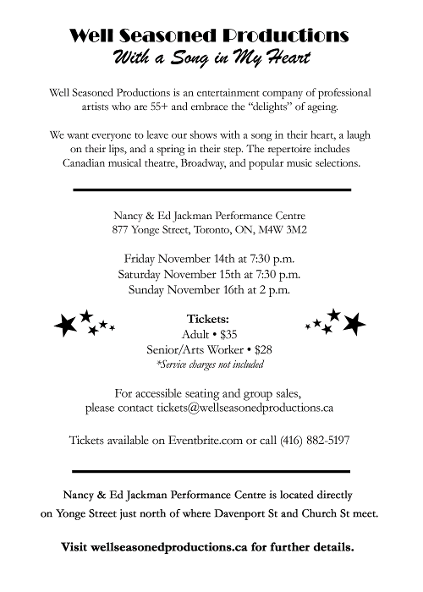 Well Seasoned Productions
With a Song in My Heart

Well Seasoned Productions is an entertainment company of professional artists who are 55+ and embrace the "delights" of ageing.

We want everyone to leave our shows with a song in their heart, a laugh on their lips, and a spring in their step. The repertoire includes Canadian musical theatre, Broadway, and popular music selections.

Nancy & Ed Jackman Performance Centre
877 Yonge Street, Toronto, ON, M4W 3M2

Friday November 14th at 7:30 p.m.
Saturday November 15th at 7:30 p.m.
Sunday November 16th at 2 p.m.

Tickets:
Adult • $35
Senior/Arts Worker • $28
*Service charges not included

For accessible seating and group sales, please contact tickets@wellseasonedproductions.ca

Tickets available on Eventbrite.com or call (416) 882-5197

Nancy & Ed Jackman Performance Centre is located directly on Yonge Street just north of where Davenport St and Church St meet.

Visit wellseasonedproductions.ca for further details.